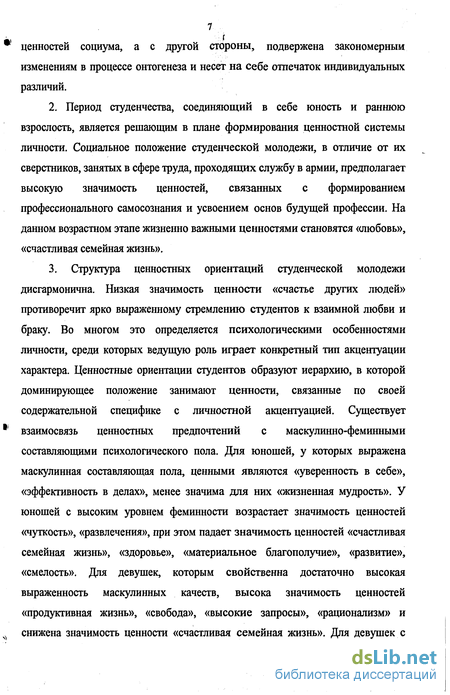 7

ценностей социума, а с другой стороны, подвержена закономерным изменениям в процессе онтогенеза и несет на себе отпечаток индивидуальных различий.

2. Период студенчества, соединяющий в себе юность и раннюю взрослость, является решающим в плане формирования ценностной системы личности. Социальное положение студенческой молодежи, в отличие от их сверстников, занятых в сфере труда, проходящих службу в армии, предполагает высокую значимость ценностей, связанных с формированием профессионального самосознания и усвоением основ будущей профессии. На данном возрастном этапе жизненно важными ценностями становятся «любовь», «счастливая семейная жизнь».

3. Структура ценностных ориентаций студенческой молодежи дисгармонична. Низкая значимость ценности «счастье других людей» противоречит ярко выраженному стремлению студентов к взаимной любви и браку. Во многом это определяется психологическими особенностями личности, среди которых ведущую роль играет конкретный тип акцентуации характера. Ценностные ориентации студентов образуют иерархию, в которой доминирующее положение занимают ценности, связанные по своей содержательной специфике с личностной акцентуацией. Существует взаимосвязь ценностных предпочтений с маскулинно-феминными составляющими психологического пола. Для юношей, у которых выражена маскулинная составляющая пола, ценными являются «уверенность в себе», «эффективность в делах», менее значима для них «жизненная мудрость». У юношей с высоким уровнем феминности возрастает значимость ценностей «чуткость», «развлечения», при этом падает значимость ценностей «счастливая семейная жизнь», «здоровье», «материальное благополучие», «развитие», «смелость». Для девушек, которым свойственна достаточно высокая выраженность маскулинных качеств, высока значимость ценностей «продуктивная жизнь», «свобода», «высокие запросы», «рационализм» и снижена значимость ценности «счастливая семейная жизнь». Для девушек с

dsLib.net
библиотека диссертаций